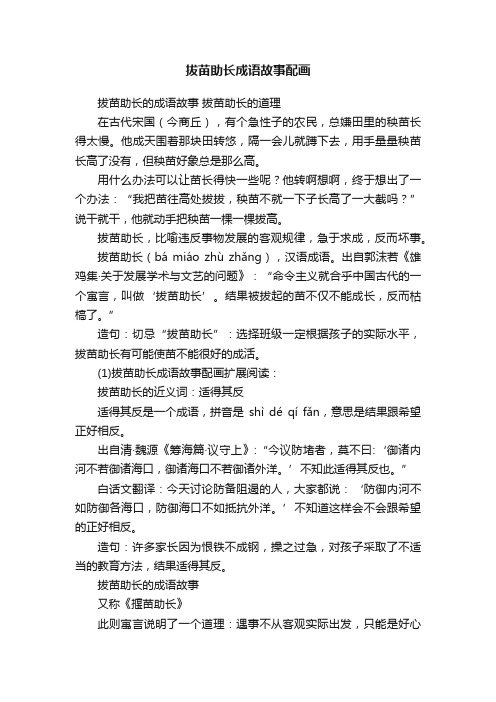 拔苗助长成语故事配画

拔苗助长的成语故事 拔苗助长的道理

在古代宋国（今商丘），有个急性子的农民，总嫌田里的秧苗长得太慢。他成天围着那块田转悠，隔一会儿就蹲下去，用手量量秧苗长高了没有，但秧苗好象总是那么高。

用什么办法可以让苗长得快一些呢？他转啊想啊，终于想出了一个办法：“我把苗往高处拔拔，秧苗不就一下子长高了一大截吗？”说干就干，他就动手把秧苗一棵一棵拔高。

拔苗助长，比喻违反事物发展的客观规律，急于求成，反而坏事。

拔苗助长（bá miáo zhù zhǎng），汉语成语。出自郭沫若《雄鸡集·关于发展学术与文艺的问题》：“命令主义就合乎中国古代的一个寓言，叫做‘拔苗助长’。结果被拔起的苗不仅不能成长，反而枯槁了。”

造句：切忌“拔苗助长”：选择班级一定根据孩子的实际水平，拔苗助长有可能使苗不能很好的成活。

(1)拔苗助长成语故事配画扩展阅读：

拔苗助长的近义词：适得其反

适得其反是一个成语，拼音是 shì dé qí fǎn，意思是结果跟希望正好相反。

出自清·魏源《筹海篇·议守上》：“今议防堵者，莫不曰：‘御诸内河不若御诸海口，御诸海口不若御诸外洋。’不知此适得其反也。”

白话文翻译：今天讨论防备阻遏的人，大家都说：‘防御内河不如防御各海口，防御海口不如抵抗外洋。’不知道这样会不会跟希望的正好相反。

造句：许多家长因为恨铁不成钢，操之过急，对孩子采取了不适当的教育方法，结果适得其反。

拔苗助长的成语故事

又称《揠苗助长》

此则寓言说明了一个道理：遇事不从客观实际出发，只能是好心